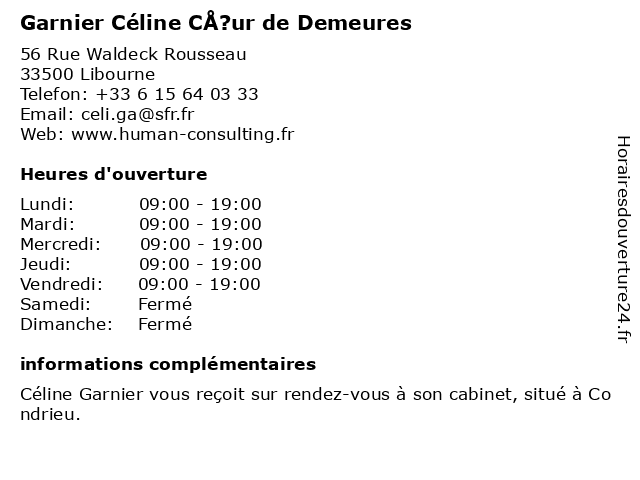 Garnier Céline CÅ?ur de Demeures

56 Rue Waldeck Rousseau
33500 Libourne
Telefon: +33 6 15 64 03 33
Email: celi.ga@sfr.fr
Web: www.human-consulting.fr

Heures d'ouverture

Lundi: 09:00 - 19:00
Mardi: 09:00 - 19:00
Mercredi: 09:00 - 19:00
Jeudi: 09:00 - 19:00
Vendredi: 09:00 - 19:00
Samedi: Fermé
Dimanche: Fermé

informations complémentaires

Céline Garnier vous reçoit sur rendez-vous à son cabinet, situé à Condrieu.

Horairesdouverture24.fr